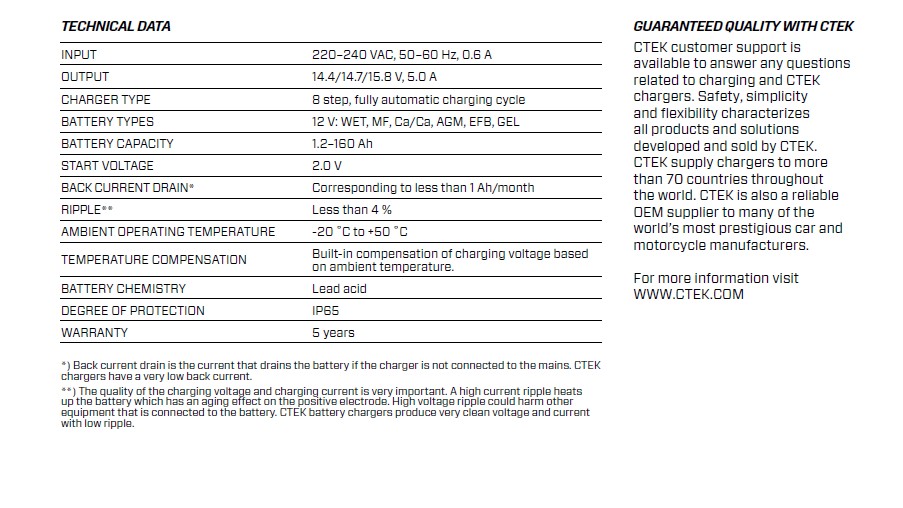 TECHNICAL DATA

| INPUT | 220–240 VAC, 50–60 Hz, 0.6 A |
|---|---|
| OUTPUT | 14.4/14.7/15.8 V, 5.0 A |
| CHARGER TYPE | 8 step, fully automatic charging cycle |
| BATTERY TYPES | 12 V: WET, MF, Ca/Ca, AGM, EFB, GEL |
| BATTERY CAPACITY | 1.2–160 Ah |
| START VOLTAGE | 2.0 V |
| BACK CURRENT DRAIN* | Corresponding to less than 1 Ah/month |
| RIPPLE** | Less than 4 % |
| AMBIENT OPERATING TEMPERATURE | -20 °C to +50 °C |
| TEMPERATURE COMPENSATION | Built-in compensation of charging voltage based on ambient temperature. |
| BATTERY CHEMISTRY | Lead acid |
| DEGREE OF PROTECTION | IP65 |
| WARRANTY | 5 years |

*) Back current drain is the current that drains the battery if the charger is not connected to the mains. CTEK chargers have a very low back current.

**) The quality of the charging voltage and charging current is very important. A high current ripple heats up the battery which has an aging effect on the positive electrode. High voltage ripple could harm other equipment that is connected to the battery. CTEK battery chargers produce very clean voltage and current with low ripple.

GUARANTEED QUALITY WITH CTEK

CTEK customer support is available to answer any questions related to charging and CTEK chargers. Safety, simplicity and flexibility characterizes all products and solutions developed and sold by CTEK. CTEK supply chargers to more than 70 countries throughout the world. CTEK is also a reliable OEM supplier to many of the world's most prestigious car and motorcycle manufacturers.

For more information visit WWW.CTEK.COM